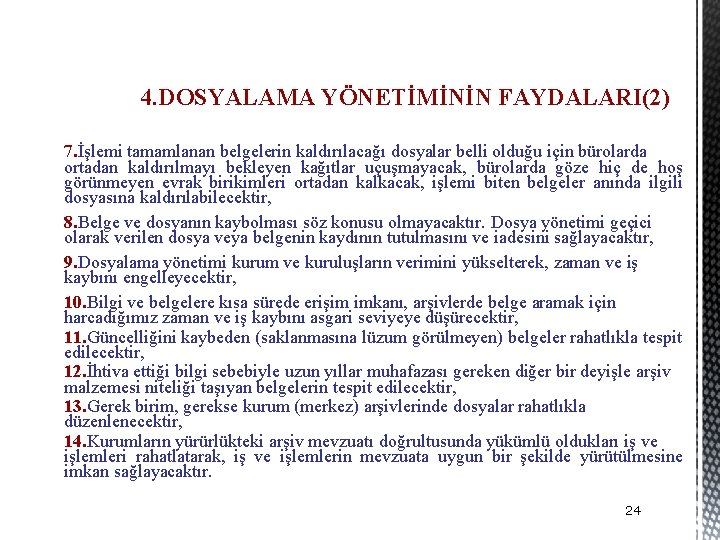 4.DOSYALAMA YÖNETİMİNİN FAYDALARI(2)

7.İşlemi tamamlanan belgelerin kaldırılacağı dosyalar belli olduğu için bürolarda ortadan kaldırılmayı bekleyen kağıtlar uçuşmayacak, bürolarda göze hiç de hoş görünmeyen evrak birikimleri ortadan kalkacak, işlemi biten belgeler anında ilgili dosyasına kaldırılabilecektir,

8.Belge ve dosyanın kaybolması söz konusu olmayacaktır. Dosya yönetimi geçici olarak verilen dosya veya belgenin kaydının tutulmasını ve iadesini sağlayacaktır,

9.Dosyalama yönetimi kurum ve kuruluşların verimini yükselterek, zaman ve iş kaybını engelleyecektir,

10.Bilgi ve belgelere kısa sürede erişim imkanı, arşivlerde belge aramak için harcadığımız zaman ve iş kaybını asgari seviyeye düşürecektir,

11.Güncelliğini kaybeden (saklanmasına lüzum görülmeyen) belgeler rahatlıkla tespit edilecektir,

12.İhtiva ettiği bilgi sebebiyle uzun yıllar muhafazası gereken diğer bir deyişle arşiv malzemesi niteliği taşıyan belgelerin tespit edilecektir,

13.Gerek birim, gerekse kurum (merkez) arşivlerinde dosyalar rahatlıkla düzenlenecektir,

14.Kurumların yürürlükteki arşiv mevzuatı doğrultusunda yükümlü oldukları iş ve işlemleri rahatlatarak, iş ve işlemlerin mevzuata uygun bir şekilde yürütülmesine imkan sağlayacaktır.

24